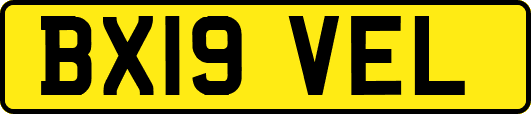 BX19 VEL